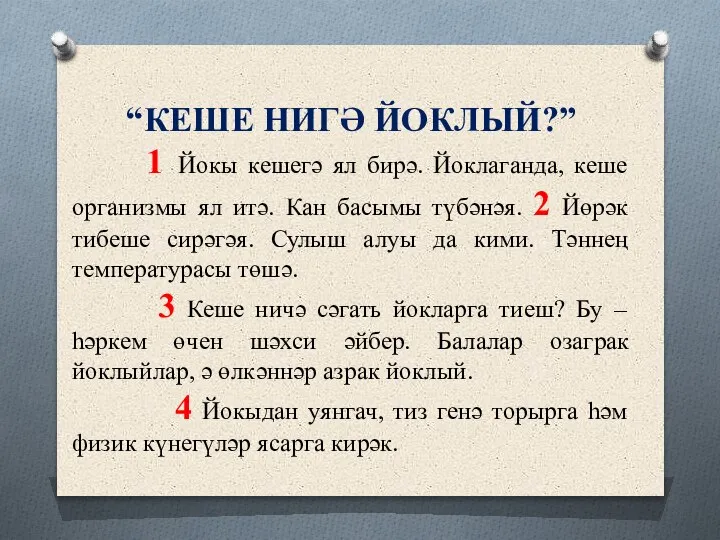 “КЕШЕ НИГӘ ЙОКЛЫЙ?”

1 Йокы кешегә ял бирә. Йоклаганда, кеше организмы ял итә. Кан басымы түбәнәя. 2 Йөрәк тибеше сирәгәя. Сулыш алуы да кими. Тәннең температурасы төшә.

3 Кеше ничә сәгать йокларга тиеш? Бу – һәркем өчен шәхси әйбер. Балалар озаграк йоклыйлар, ә өлкәннәр азрак йоклый.

4 Йокыдан уянгач, тиз генә торырга һәм физик күнегүләр ясарга кирәк.